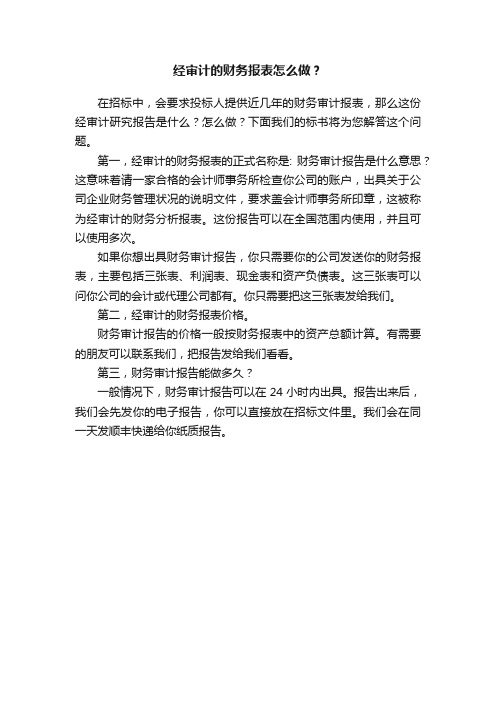 经审计的财务报表怎么做？

在招标中，会要求投标人提供近几年的财务审计报表，那么这份经审计研究报告是什么？怎么做？下面我们的标书将为您解答这个问题。

第一，经审计的财务报表的正式名称是: 财务审计报告是什么意思？这意味着请一家合格的会计师事务所检查你公司的账户，出具关于公司企业财务管理状况的说明文件，要求盖会计师事务所印章，这被称为经审计的财务分析报表。这份报告可以在全国范围内使用，并且可以使用多次。

如果你想出具财务审计报告，你只需要你的公司发送你的财务报表，主要包括三张表、利润表、现金表和资产负债表。这三张表可以问你公司的会计或代理公司都有。你只需要把这三张表发给我们。

第二，经审计的财务报表价格。

财务审计报告的价格一般按财务报表中的资产总额计算。有需要的朋友可以联系我们，把报告发给我们看看。

第三，财务审计报告能做多久？

一般情况下，财务审计报告可以在 24 小时内出具。报告出来后，我们会先发你的电子报告，你可以直接放在招标文件里。我们会在同一天发顺丰快递给你纸质报告。